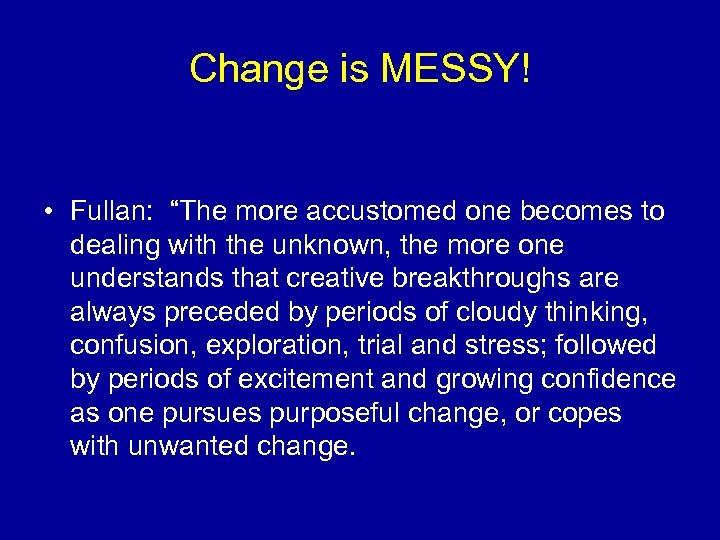 Change is MESSY!

• Fullan: “The more accustomed one becomes to dealing with the unknown, the more one understands that creative breakthroughs are always preceded by periods of cloudy thinking, confusion, exploration, trial and stress; followed by periods of excitement and growing confidence as one pursues purposeful change, or copes with unwanted change.